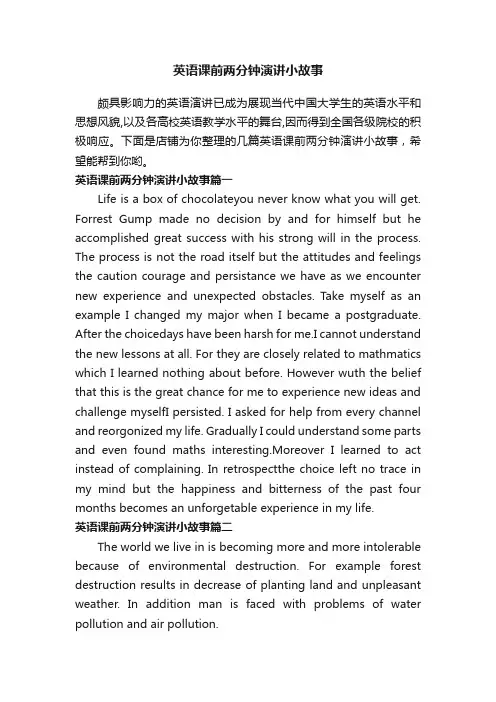 英语课前两分钟演讲小故事

颇具影响力的英语演讲已成为展现当代中国大学生的英语水平和思想风貌,以及各高校英语教学水平的舞台,因而得到全国各级院校的积极响应。下面是店铺为你整理的几篇英语课前两分钟演讲小故事，希望能帮到你哟。

英语课前两分钟演讲小故事篇一

Life is a box of chocolateyou never know what you will get. Forrest Gump made no decision by and for himself but he accomplished great success with his strong will in the process. The process is not the road itself but the attitudes and feelings the caution courage and persistance we have as we encounter new experience and unexpected obstacles. Take myself as an example I changed my major when I became a postgraduate. After the choicedays have been harsh for me.I cannot understand the new lessons at all. For they are closely related to mathmatics which I learned nothing about before. However wuth the belief that this is the great chance for me to experience new ideas and challenge myselfI persisted. I asked for help from every channel and reorgonized my life. Gradually I could understand some parts and even found maths interesting.Moreover I learned to act instead of complaining. In retrospectthe choice left no trace in my mind but the happiness and bitterness of the past four months becomes an unforgetable experience in my life.

英语课前两分钟演讲小故事篇二

The world we live in is becoming more and more intolerable because of environmental destruction. For example forest destruction results in decrease of planting land and unpleasant weather. In addition man is faced with problems of water pollution and air pollution.